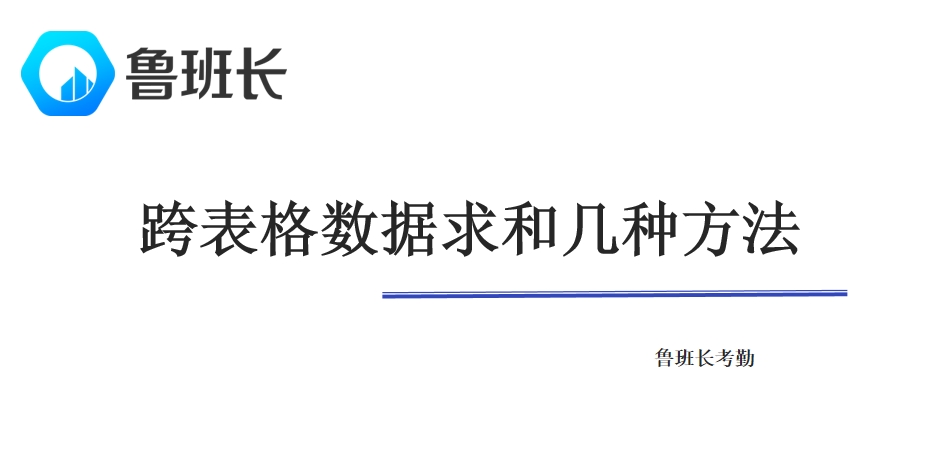 鲁班长

跨表格数据求和几种方法

鲁班长考勤